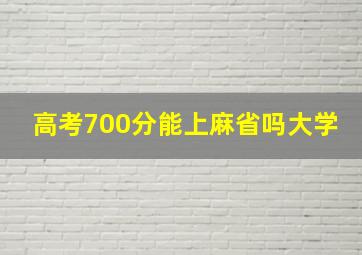 高考700分能上麻省吗大学